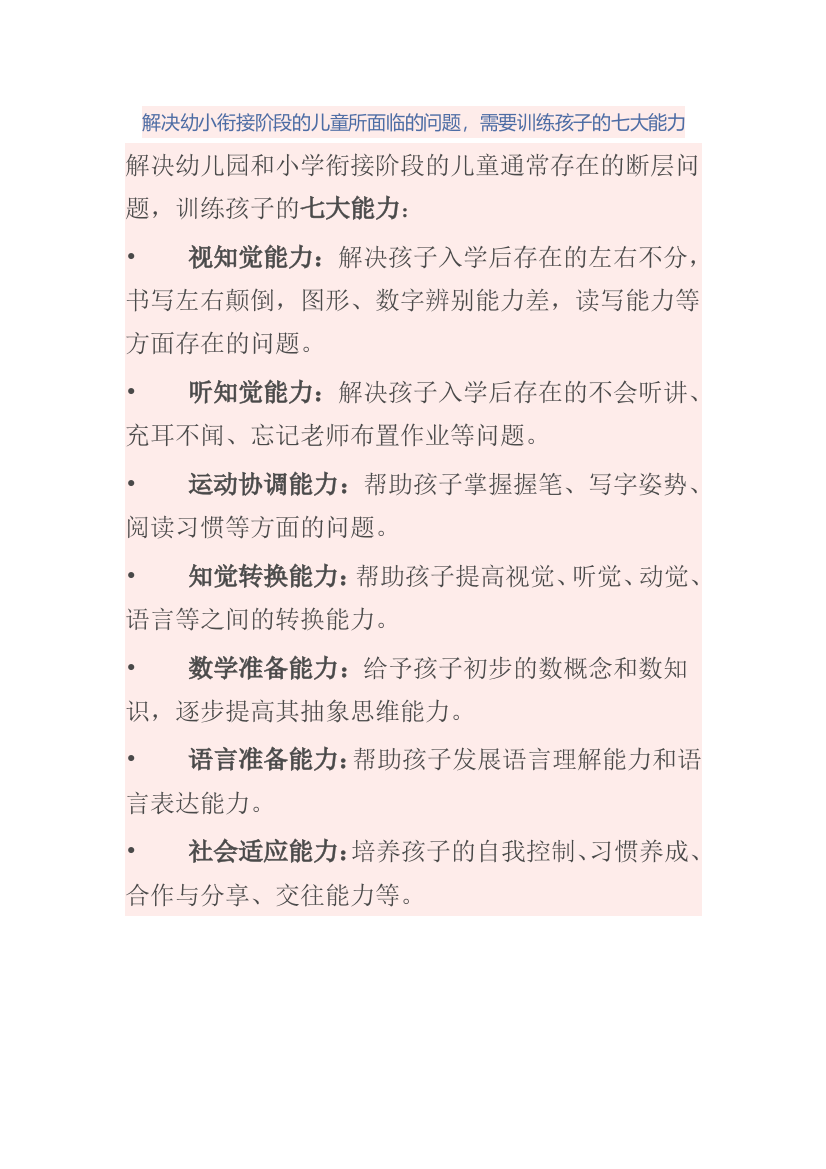 解决幼小衔接阶段的儿童所面临的问题，需要训练孩子的七大能力

解决幼儿园和小学衔接阶段的儿童通常存在的断层问题，训练孩子的七大能力：

• 视知觉能力：解决孩子入学后存在的左右不分，书写左右颠倒，图形、数字辨别能力差，读写能力等方面存在的问题。

• 听知觉能力：解决孩子入学后存在的不会听讲、充耳不闻、忘记老师布置作业等问题。

• 运动协调能力：帮助孩子掌握握笔、写字姿势、阅读习惯等方面的问题。

• 知觉转换能力：帮助孩子提高视觉、听觉、动觉、语言等之间的转换能力。

• 数学准备能力：给予孩子初步的数概念和数知识，逐步提高其抽象思维能力。

• 语言准备能力：帮助孩子发展语言理解能力和语言表达能力。

• 社会适应能力：培养孩子的自我控制、习惯养成、合作与分享、交往能力等。